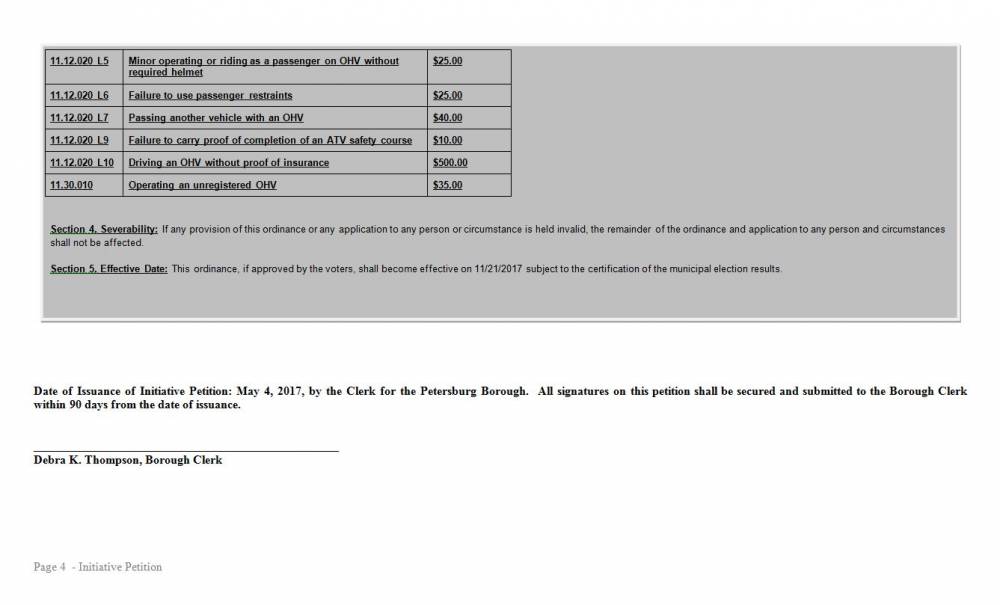 | 11.12.020 L5 | Minor operating or riding as a passenger on OHV without required helmet | $25.00 |
|---|---|---|
| 11.12.020 L6 | Failure to use passenger restraints | $25.00 |
| 11.12.020 L7 | Passing another vehicle with an OHV | $40.00 |
| 11.12.020 L9 | Failure to carry proof of completion of an ATV safety course | $10.00 |
| 11.12.020 L10 | Driving an OHV without proof of insurance | $500.00 |
| 11.30.010 | Operating an unregistered OHV | $35.00 |

Section 4. Severability: If any provision of this ordinance or any application to any person or circumstance is held invalid, the remainder of the ordinance and application to any person and circumstances shall not be affected.

Section 5. Effective Date: This ordinance, if approved by the voters, shall become effective on 11/21/2017 subject to the certification of the municipal election results.

Date of Issuance of Initiative Petition: May 4, 2017, by the Clerk for the Petersburg Borough. All signatures on this petition shall be secured and submitted to the Borough Clerk within 90 days from the date of issuance.

Debra K. Thompson, Borough Clerk

Page 4 - Initiative Petition